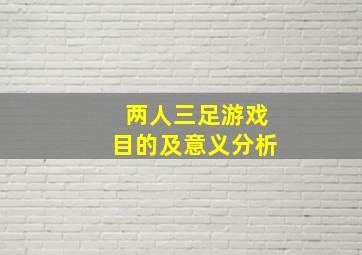 两人三足游戏
目的及意义分析